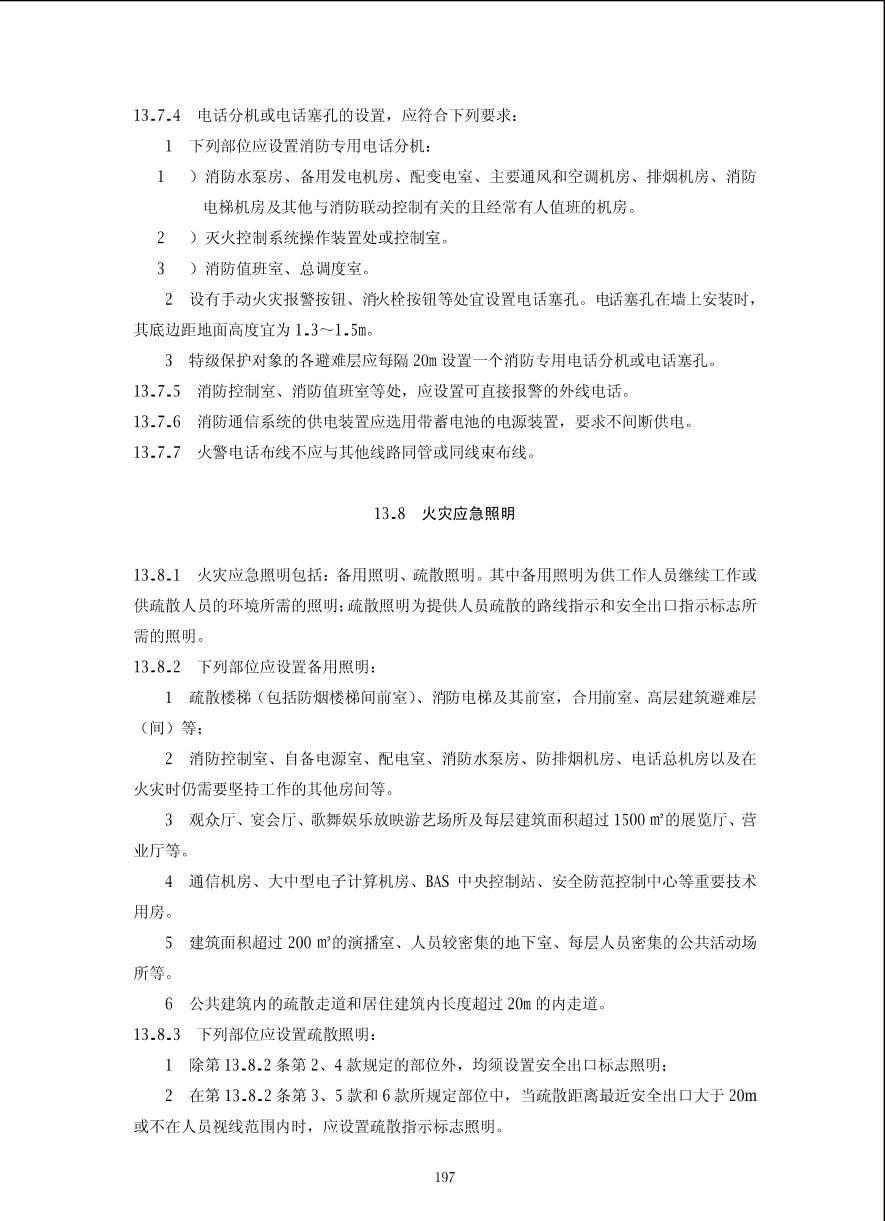 13.7.4 电话分机或电话塞孔的设置，应符合下列要求：

1 下列部位应设置消防专用电话分机：

1 ）消防水泵房、备用发电机房、配变电室、主要通风和空调机房、排烟机房、消防电梯机房及其他与消防联动控制有关的且经常有人值班的机房。

2 ）灭火控制系统操作装置处或控制室。

3 ）消防值班室、总调度室。

2 设有手动火灾报警按钮、消火栓按钮等处宜设置电话塞孔。电话塞孔在墙上安装时，其底边距地面高度宜为 1.3～1.5m。

3 特级保护对象的各避难层应每隔 20m 设置一个消防专用电话分机或电话塞孔。

13.7.5 消防控制室、消防值班室等处，应设置可直接报警的外线电话。

13.7.6 消防通信系统的供电装置应选用带蓄电池的电源装置，要求不间断供电。

13.7.7 火警电话布线不应与其他线路同管或同线束布线。

13.8 火灾应急照明

13.8.1 火灾应急照明包括：备用照明、疏散照明。其中备用照明为供工作人员继续工作或供疏散人员的环境所需的照明；疏散照明为提供人员疏散的路线指示和安全出口指示标志所需的照明。

13.8.2 下列部位应设置备用照明：

1 疏散楼梯（包括防烟楼梯间前室）、消防电梯及其前室，合用前室、高层建筑避难层（间）等；

2 消防控制室、自备电源室、配电室、消防水泵房、防排烟机房、电话总机房以及在火灾时仍需要坚持工作的其他房间等。

3 观众厅、宴会厅、歌舞娱乐放映游艺场所及每层建筑面积超过 1500 ㎡的展览厅、营业厅等。

4 通信机房、大中型电子计算机房、BAS 中央控制站、安全防范控制中心等重要技术用房。

5 建筑面积超过 200 ㎡的演播室、人员较密集的地下室、每层人员密集的公共活动场所等。

6 公共建筑内的疏散走道和居住建筑内长度超过 20m 的内走道。

13.8.3 下列部位应设置疏散照明：

1 除第 13.8.2 条第 2、4 款规定的部位外，均须设置安全出口标志照明；

2 在第 13.8.2 条第 3、5 款和 6 款所规定部位中，当疏散距离最近安全出口大于 20m 或不在人员视线范围内时，应设置疏散指示标志照明。

197